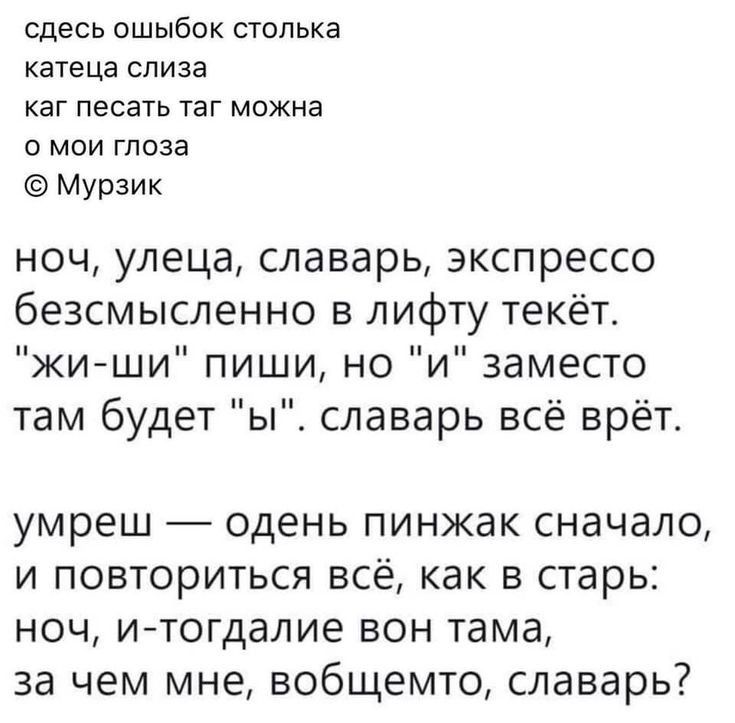 сдесь ошыбок столька
катеца слиза
каг песать таг можна
о мои глоза
© Мурзик

ноч, улеца, славарь, экспрессо
безсмысленно в лифту текёт.
"жи-ши" пиши, но "и" заместо
там будет "ы". славарь всё врёт.

умреш — одень пинжак сначало,
и повториться всё, как в старь:
ноч, и-тогдалие вон тама,
за чем мне, вобщемто, славарь?